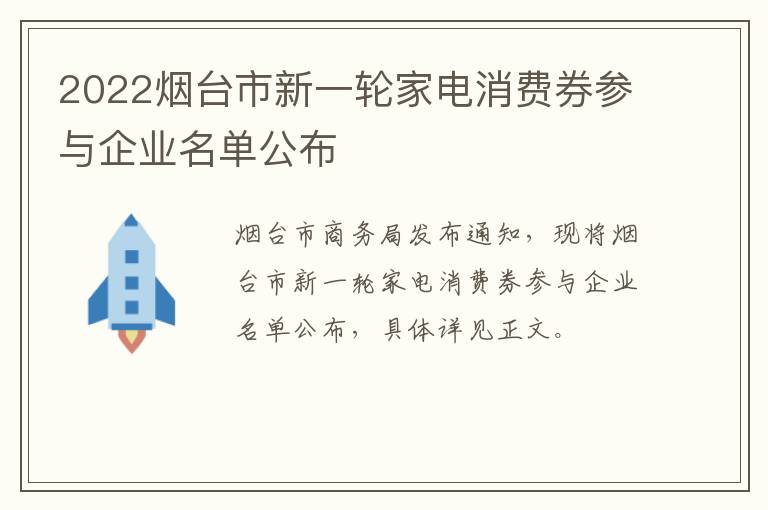 2022烟台市新一轮家电消费券参与企业名单公布

烟台市商务局发布通知，现将烟台市新一轮家电消费券参与企业名单公布，具体详见正文。